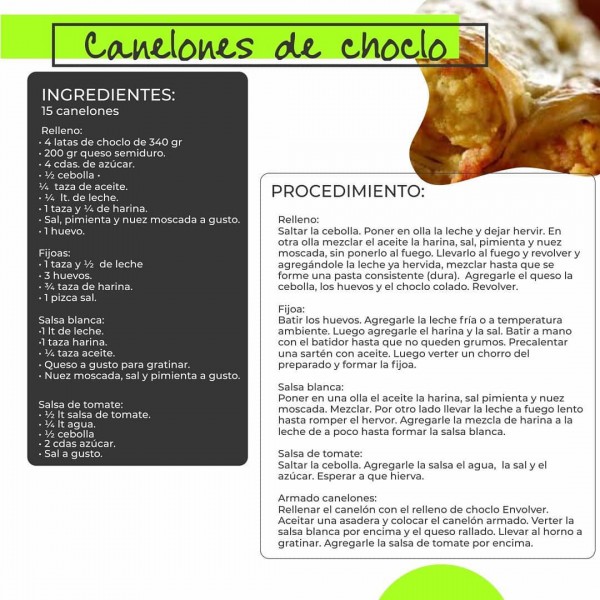 Canelones de choclo

INGREDIENTES:
15 canelones

Relleno:
· 4 latas de choclo de 340 gr
· 200 gr queso semiduro.
· 4 cdas. de azúcar.
· ½ cebolla ·
¼ taza de aceite.
· ¼ lt. de leche.
· 1 taza y ¼ de harina.
· Sal, pimienta y nuez moscada a gusto.
· 1 huevo.

Fijoas:
· 1 taza y ½ de leche
· 3 huevos.
· ¾ taza de harina.
· 1 pizca sal.

Salsa blanca:
·1 lt de leche.
·1 taza harina.
· ¼ taza aceite.
· Queso a gusto para gratinar.
· Nuez moscada, sal y pimienta a gusto.

Salsa de tomate:
· ½ lt salsa de tomate.
· ¼ lt agua.
· ½ cebolla
· 2 cdas azúcar.
· Sal a gusto.

PROCEDIMIENTO:

Relleno:
Saltar la cebolla. Poner en olla la leche y dejar hervir. En otra olla mezclar el aceite la harina, sal, pimienta y nuez moscada, sin ponerlo al fuego. Llevarlo al fuego y revolver y agregándole la leche ya hervida, mezclar hasta que se forme una pasta consistente (dura). Agregarle el queso la cebolla, los huevos y el choclo colado. Revolver.

Fijoa:
Batir los huevos. Agregarle la leche fría o a temperatura ambiente. Luego agregarle el harina y la sal. Batir a mano con el batidor hasta que no queden grumos. Precalentar una sartén con aceite. Luego verter un chorro del preparado y formar la fijoa.

Salsa blanca:
Poner en una olla el aceite la harina, sal pimienta y nuez moscada. Mezclar. Por otro lado llevar la leche a fuego lento hasta romper el hervor. Agregarle la mezcla de harina a la leche de a poco hasta formar la salsa blanca.

Salsa de tomate:
Saltar la cebolla. Agregarle la salsa el agua, la sal y el azúcar. Esperar a que hierva.

Armado canelones:
Rellenar el canelón con el relleno de choclo Envolver. Aceitar una asadera y colocar el canelón armado. Verter la salsa blanca por encima y el queso rallado. Llevar al horno a gratinar. Agregarle la salsa de tomate por encima.